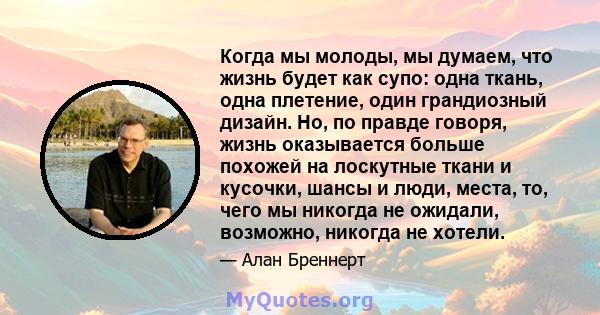 Когда мы молоды, мы думаем, что жизнь будет как супо: одна ткань, одна плетение, один грандиозный дизайн. Но, по правде говоря, жизнь оказывается больше похожей на лоскутные ткани и кусочки, шансы и люди, места, то, чего мы никогда не ожидали, возможно, никогда не хотели.

— Алан Бреннерт

MyQuotes.org